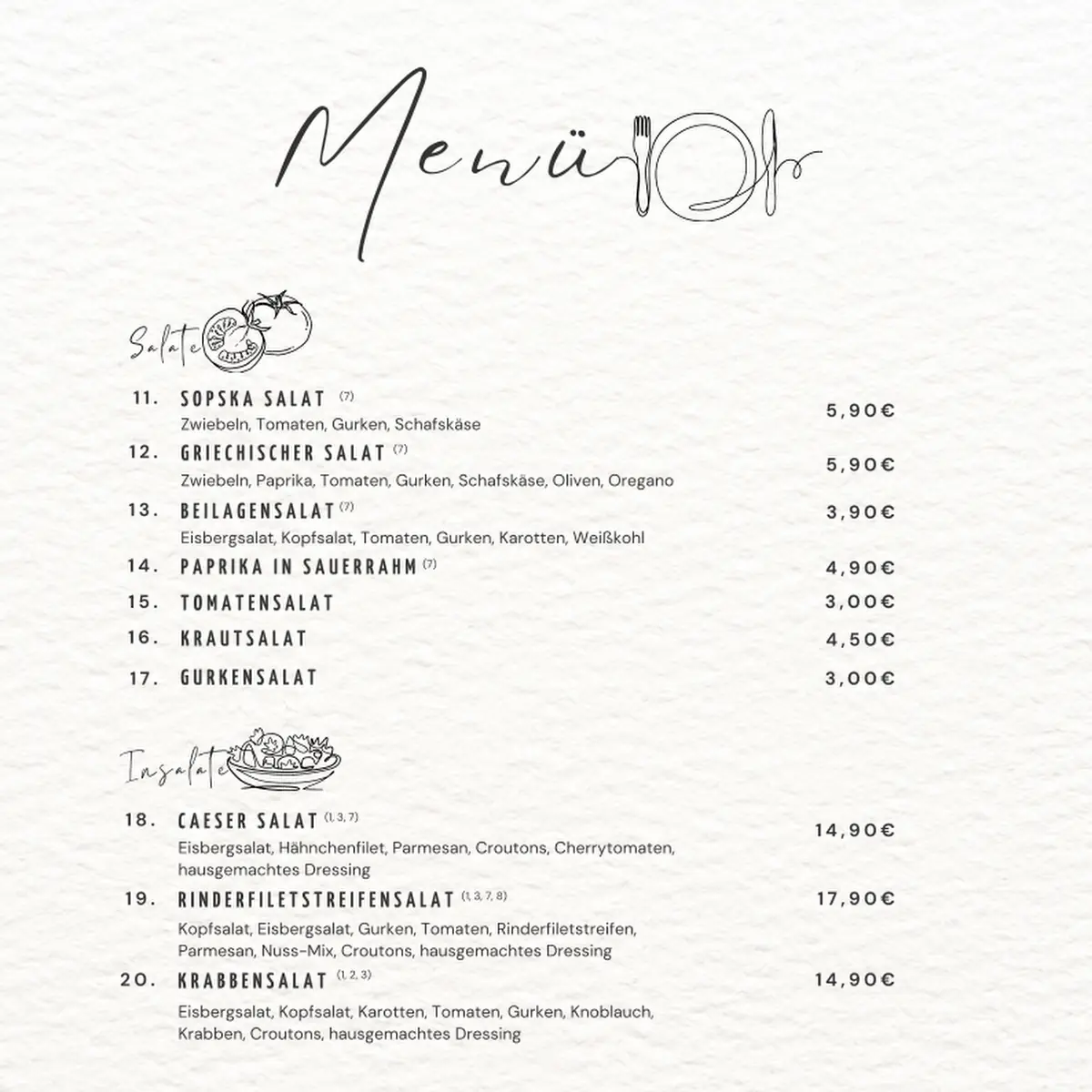 Menü

Salate

11. SOPSKA SALAT (7) 5,90€
Zwiebeln, Tomaten, Gurken, Schafskäse

12. GRIECHISCHER SALAT (7) 5,90€
Zwiebeln, Paprika, Tomaten, Gurken, Schafskäse, Oliven, Oregano

13. BEILAGENSALAT (7) 3,90€
Eisbergsalat, Kopfsalat, Tomaten, Gurken, Karotten, Weißkohl

14. PAPRIKA IN SAUERRAHM (7) 4,90€

15. TOMATENSALAT 3,00€

16. KRAUTSALAT 4,50€

17. GURKENSALAT 3,00€

Insalate

18. CAESER SALAT (1, 3, 7) 14,90€
Eisbergsalat, Hähnchenfilet, Parmesan, Croutons, Cherrytomaten, hausgemachtes Dressing

19. RINDERFILETSTREIFENSALAT (1, 3, 7, 8) 17,90€
Kopfsalat, Eisbergsalat, Gurken, Tomaten, Rinderfiletstreifen, Parmesan, Nuss-Mix, Croutons, hausgemachtes Dressing

20. KRABBENSALAT (1, 2, 3) 14,90€
Eisbergsalat, Kopfsalat, Karotten, Tomaten, Gurken, Knoblauch, Krabben, Croutons, hausgemachtes Dressing